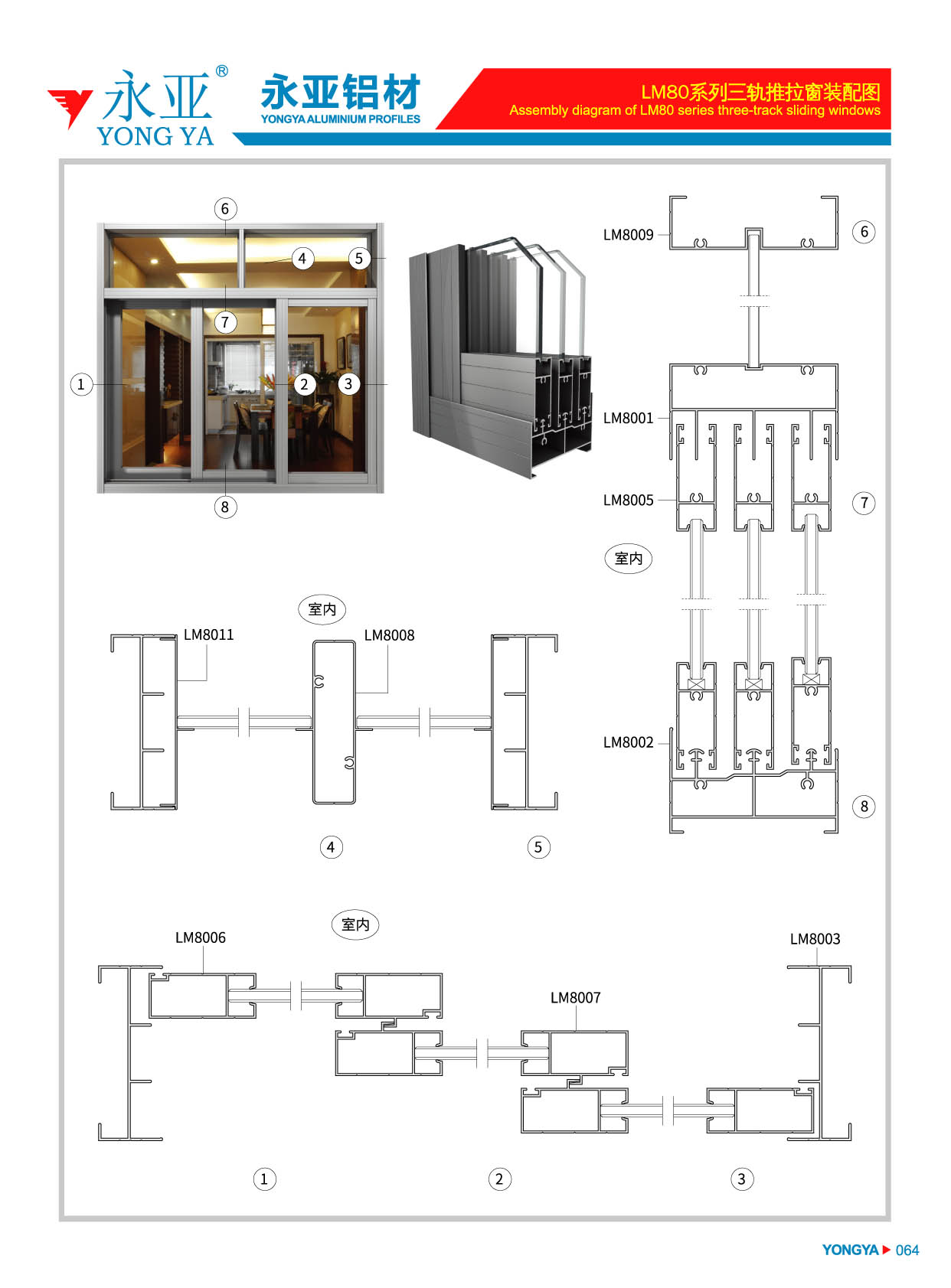 永亚®
YONG YA

永亚铝材
YONGYA ALUMINIUM PROFILES

LM80系列三轨推拉窗装配图
Assembly diagram of LM80 series three-track sliding windows

6
4
5
7
1
2
3
8

LM8009
6
LM8001
LM8005
7
室内
LM8002
8

室内
LM8011
LM8008
4
5

室内
LM8006
LM8003
LM8007
1
2
3

YONGYA ▶ 064